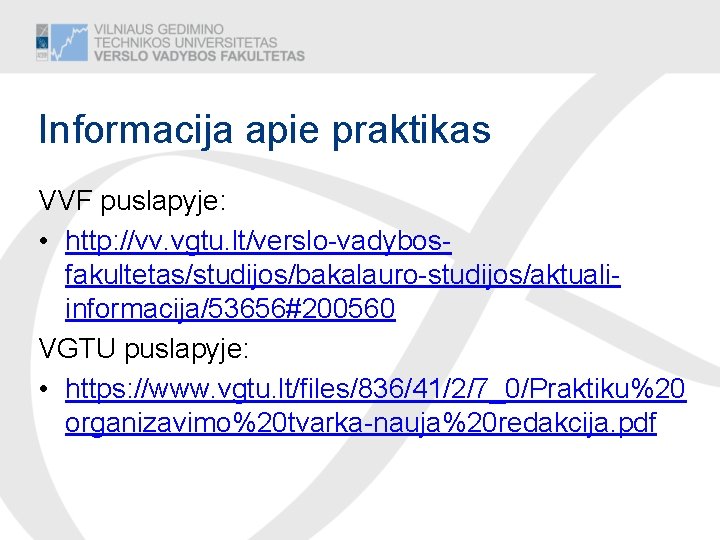 VILNIAUS GEDIMINO
TECHNIKOS UNIVERSITETAS
VERSLO VADYBOS FAKULTETAS

Informacija apie praktikas

VVF puslapyje:

• http://vv.vgtu.lt/verslo-vadybos-fakultetas/studijos/bakalauro-studijos/aktuali-informacija/53656#200560

VGTU puslapyje:

• https://www.vgtu.lt/files/836/41/2/7_0/Praktiku%20organizavimo%20tvarka-nauja%20redakcija.pdf